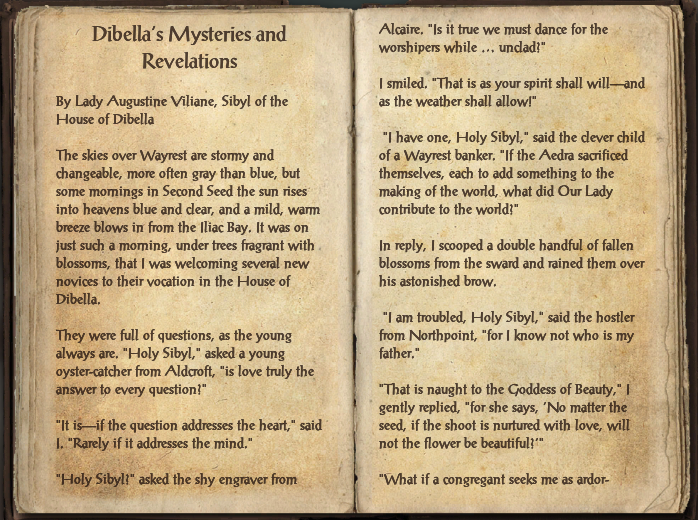 Dibella's Mysteries and Revelations

By Lady Augustine Viliane, Sibyl of the House of Dibella

The skies over Wayrest are stormy and changeable, more often gray than blue, but some mornings in Second Seed the sun rises into heavens blue and clear, and a mild, warm breeze blows in from the Iliac Bay. It was on just such a morning, under trees fragrant with blossoms, that I was welcoming several new novices to their vocation in the House of Dibella.

They were full of questions, as the young always are. "Holy Sibyl," asked a young oyster-catcher from Aldcroft, "is love truly the answer to every question?"

"It is—if the question addresses the heart," said I. "Rarely if it addresses the mind."

"Holy Sibyl?" asked the shy engraver from Alcaire. "Is it true we must dance for the worshipers while ... unclad?"

I smiled. "That is as your spirit shall will—and as the weather shall allow!"

"I have one, Holy Sibyl," said the clever child of a Wayrest banker. "If the Aedra sacrificed themselves, each to add something to the making of the world, what did Our Lady contribute to the world?"

In reply, I scooped a double handful of fallen blossoms from the sward and rained them over his astonished brow.

"I am troubled, Holy Sibyl," said the hostler from Northpoint, "for I know not who is my father."

"That is naught to the Goddess of Beauty," I gently replied, "for she says, 'No matter the seed, if the shoot is nurtured with love, will not the flower be beautiful?'"

"What if a congregant seeks me as ardor-